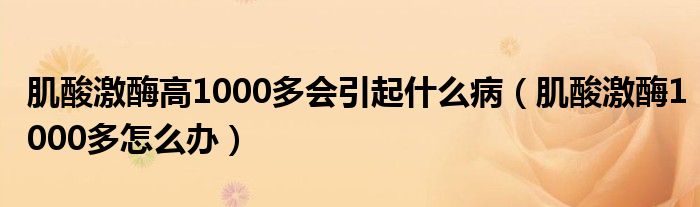 肌酸激酶高1000多会引起什么病（肌酸激酶1000多怎么办）